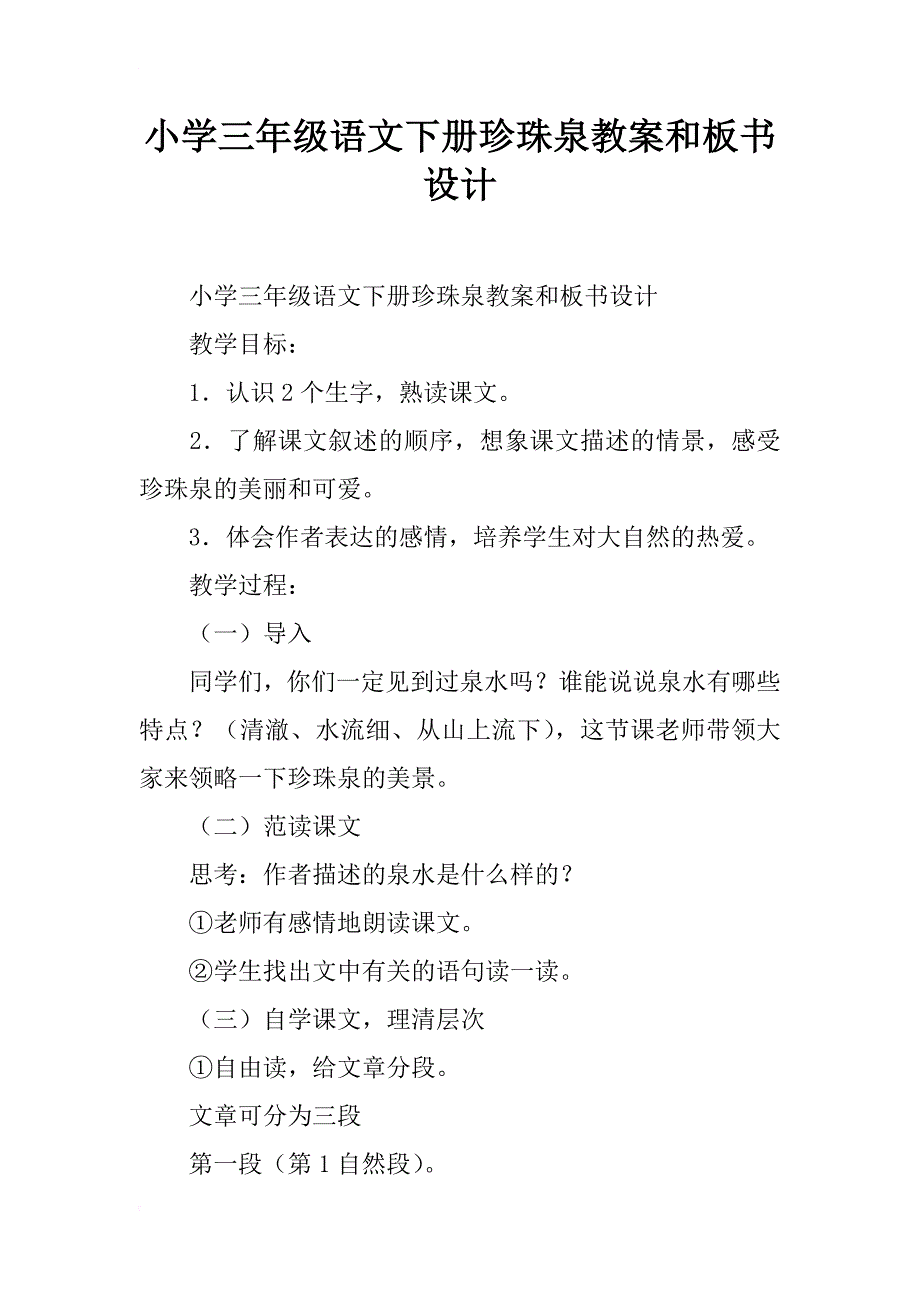 小学三年级语文下册珍珠泉教案和板书设计

小学三年级语文下册珍珠泉教案和板书设计

教学目标：

1．认识2个生字，熟读课文。

2．了解课文叙述的顺序，想象课文描述的情景，感受珍珠泉的美丽和可爱。

3．体会作者表达的感情，培养学生对大自然的热爱。

教学过程：

（一）导入

同学们，你们一定见到过泉水吗？谁能说说泉水有哪些特点？（清澈、水流细、从山上流下），这节课老师带领大家来领略一下珍珠泉的美景。

（二）范读课文

思考：作者描述的泉水是什么样的？

①老师有感情地朗读课文。

②学生找出文中有关的语句读一读。

（三）自学课文，理清层次

①自由读，给文章分段。

文章可分为三段

第一段（第1自然段）。